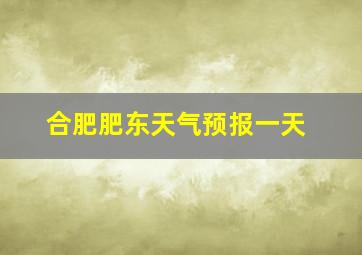 合肥肥东天气预报一天